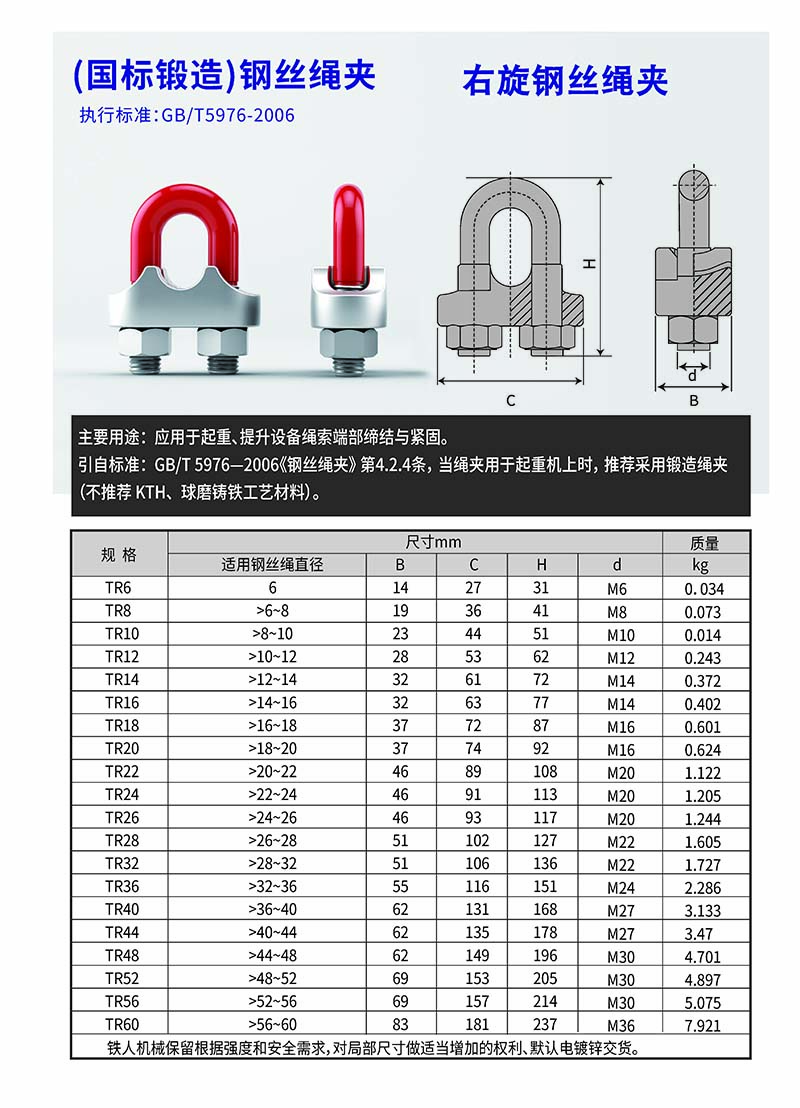 (国标锻造)钢丝绳夹

执行标准:GB/T5976-2006

右旋钢丝绳夹

H

C

d

B

主要用途：应用于起重、提升设备绳索端部缔结与紧固。
引自标准：GB/T 5976—2006《钢丝绳夹》第4.2.4条，当绳夹用于起重机上时，推荐采用锻造绳夹（不推荐 KTH、球磨铸铁工艺材料）。

| 规 格 | 尺寸mm | | | | | 质量 |
|---|---|---|---|---|---|---|
| | 适用钢丝绳直径 | B | C | H | d | kg |
| TR6 | 6 | 14 | 27 | 31 | M6 | 0.034 |
| TR8 | >6~8 | 19 | 36 | 41 | M8 | 0.073 |
| TR10 | >8~10 | 23 | 44 | 51 | M10 | 0.014 |
| TR12 | >10~12 | 28 | 53 | 62 | M12 | 0.243 |
| TR14 | >12~14 | 32 | 61 | 72 | M14 | 0.372 |
| TR16 | >14~16 | 32 | 63 | 77 | M14 | 0.402 |
| TR18 | >16~18 | 37 | 72 | 87 | M16 | 0.601 |
| TR20 | >18~20 | 37 | 74 | 92 | M16 | 0.624 |
| TR22 | >20~22 | 46 | 89 | 108 | M20 | 1.122 |
| TR24 | >22~24 | 46 | 91 | 113 | M20 | 1.205 |
| TR26 | >24~26 | 46 | 93 | 117 | M20 | 1.244 |
| TR28 | >26~28 | 51 | 102 | 127 | M22 | 1.605 |
| TR32 | >28~32 | 51 | 106 | 136 | M22 | 1.727 |
| TR36 | >32~36 | 55 | 116 | 151 | M24 | 2.286 |
| TR40 | >36~40 | 62 | 131 | 168 | M27 | 3.133 |
| TR44 | >40~44 | 62 | 135 | 178 | M27 | 3.47 |
| TR48 | >44~48 | 62 | 149 | 196 | M30 | 4.701 |
| TR52 | >48~52 | 69 | 153 | 205 | M30 | 4.897 |
| TR56 | >52~56 | 69 | 157 | 214 | M30 | 5.075 |
| TR60 | >56~60 | 83 | 181 | 237 | M36 | 7.921 |

铁人机械保留根据强度和安全需求，对局部尺寸做适当增加的权利、默认电镀锌交货。